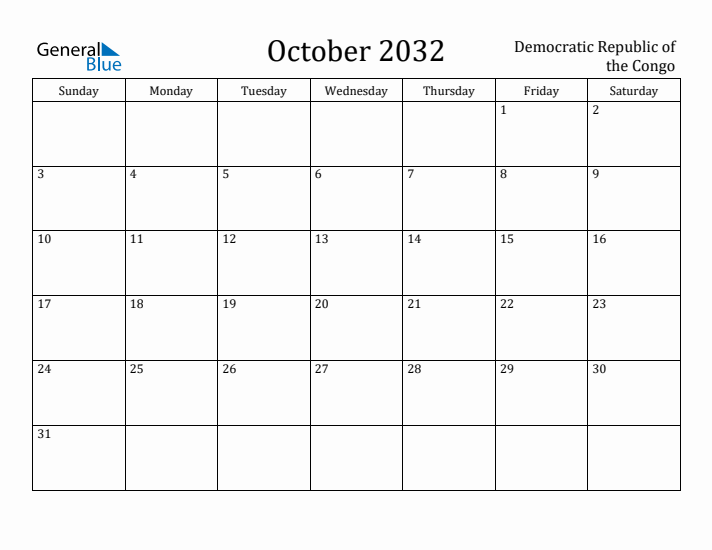 General Blue

October 2032

Democratic Republic of the Congo

| Sunday | Monday | Tuesday | Wednesday | Thursday | Friday | Saturday |
|---|---|---|---|---|---|---|
| | | | | | 1 | 2 |
| 3 | 4 | 5 | 6 | 7 | 8 | 9 |
| 10 | 11 | 12 | 13 | 14 | 15 | 16 |
| 17 | 18 | 19 | 20 | 21 | 22 | 23 |
| 24 | 25 | 26 | 27 | 28 | 29 | 30 |
| 31 | | | | | | |